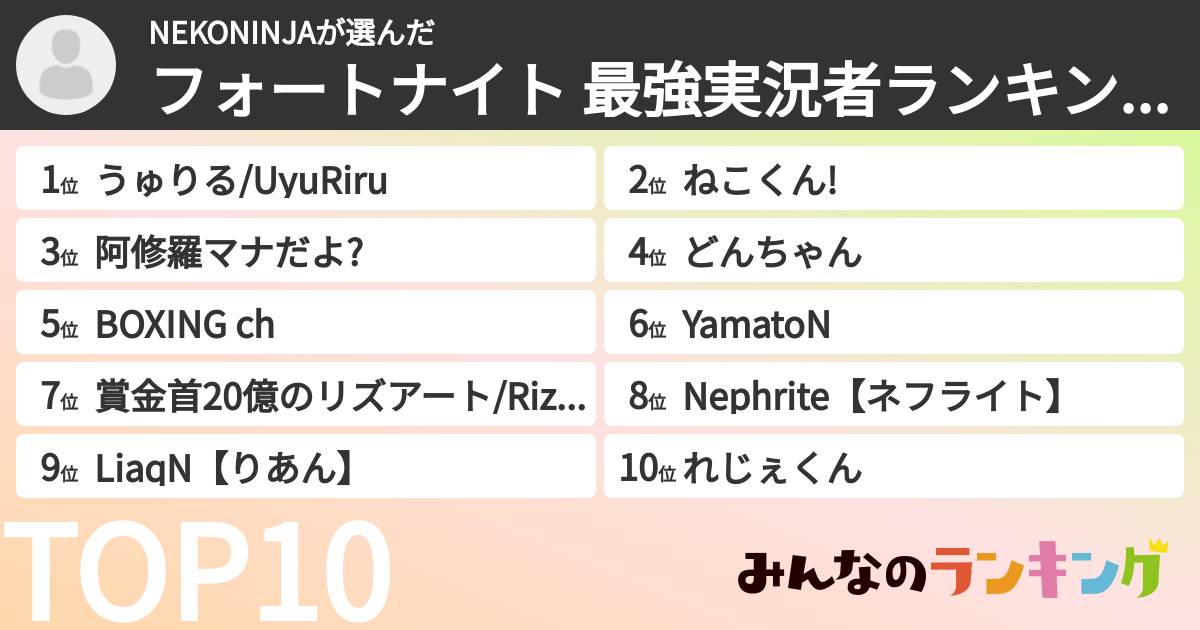 NEKONINJAが選んだ
フォートナイト 最強実況者ランキン...

1位 うゅりる/UyuRiru
2位 ねこくん!
3位 阿修羅マナだよ?
4位 どんちゃん
5位 BOXING ch
6位 YamatoN
7位 賞金首20億のリズアート/Riz...
8位 Nephrite【ネフライト】
9位 LiaqN【りあん】
10位 れじぇくん

TOP10

みんなのランキング